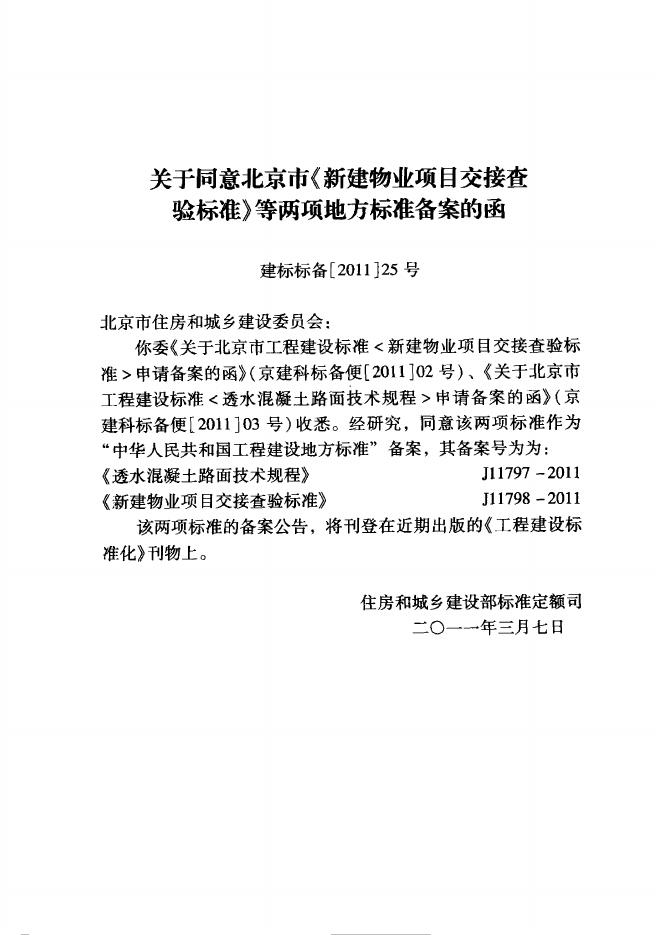 关于同意北京市《新建物业项目交接查验标准》等两项地方标准备案的函

建标标备[2011]25号

北京市住房和城乡建设委员会：

你委《关于北京市工程建设标准<新建物业项目交接查验标准>申请备案的函》(京建科标备便[2011]02号)、《关于北京市工程建设标准<透水混凝土路面技术规程>申请备案的函》(京建科标备便[2011]03号)收悉。经研究，同意该两项标准作为“中华人民共和国工程建设地方标准”备案，其备案号为为：

《透水混凝土路面技术规程》 J11797-2011

《新建物业项目交接查验标准》 J11798-2011

该两项标准的备案公告，将刊登在近期出版的《工程建设标准化》刊物上。

住房和城乡建设部标准定额司

二〇一一年三月七日